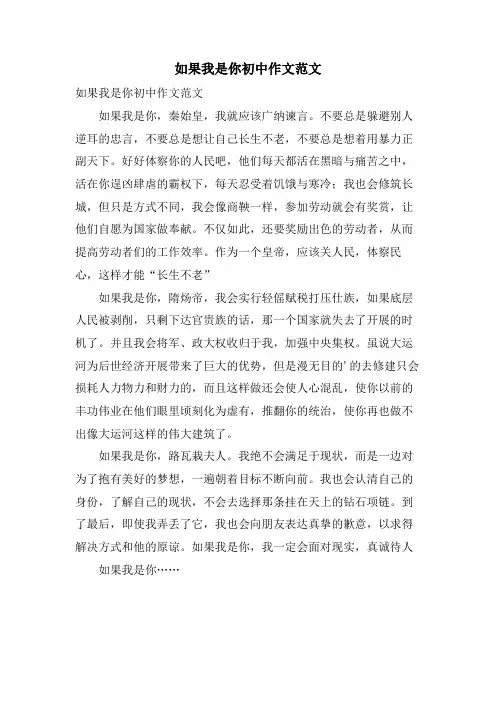 如果我是你初中作文范文

如果我是你初中作文范文

如果我是你，秦始皇，我就应该广纳谏言。不要总是躲避别人逆耳的忠言，不要总是想让自己长生不老，不要总是想着用暴力正副天下。好好体察你的人民吧，他们每天都活在黑暗与痛苦之中，活在你逞凶肆虐的霸权下，每天忍受着饥饿与寒冷；我也会修筑长城，但只是方式不同，我会像商鞅一样，参加劳动就会有奖赏，让他们自愿为国家做奉献。不仅如此，还要奖励出色的劳动者，从而提高劳动者们的工作效率。作为一个皇帝，应该关人民，体察民心，这样才能“长生不老”

如果我是你，隋炀帝，我会实行轻徭赋税打压仕族，如果底层人民被剥削，只剩下达官贵族的话，那一个国家就失去了开展的时机了。并且我会将军、政大权收归于我，加强中央集权。虽说大运河为后世经济开展带来了巨大的优势，但是漫无目的’的去修建只会损耗人力物力和财力的，而且这样做还会使人心混乱，使你以前的丰功伟业在他们眼里顷刻化为虚有，推翻你的统治，使你再也做不出像大运河这样的伟大建筑了。

如果我是你，路瓦栽夫人。我绝不会满足于现状，而是一边对为了抱有美好的梦想，一遍朝着目标不断向前。我也会认清自己的身份，了解自己的现状，不会去选择那条挂在天上的钻石项链。到了最后，即使我弄丢了它，我也会向朋友表达真挚的歉意，以求得解决方式和他的原谅。如果我是你，我一定会面对现实，真诚待人

如果我是你……